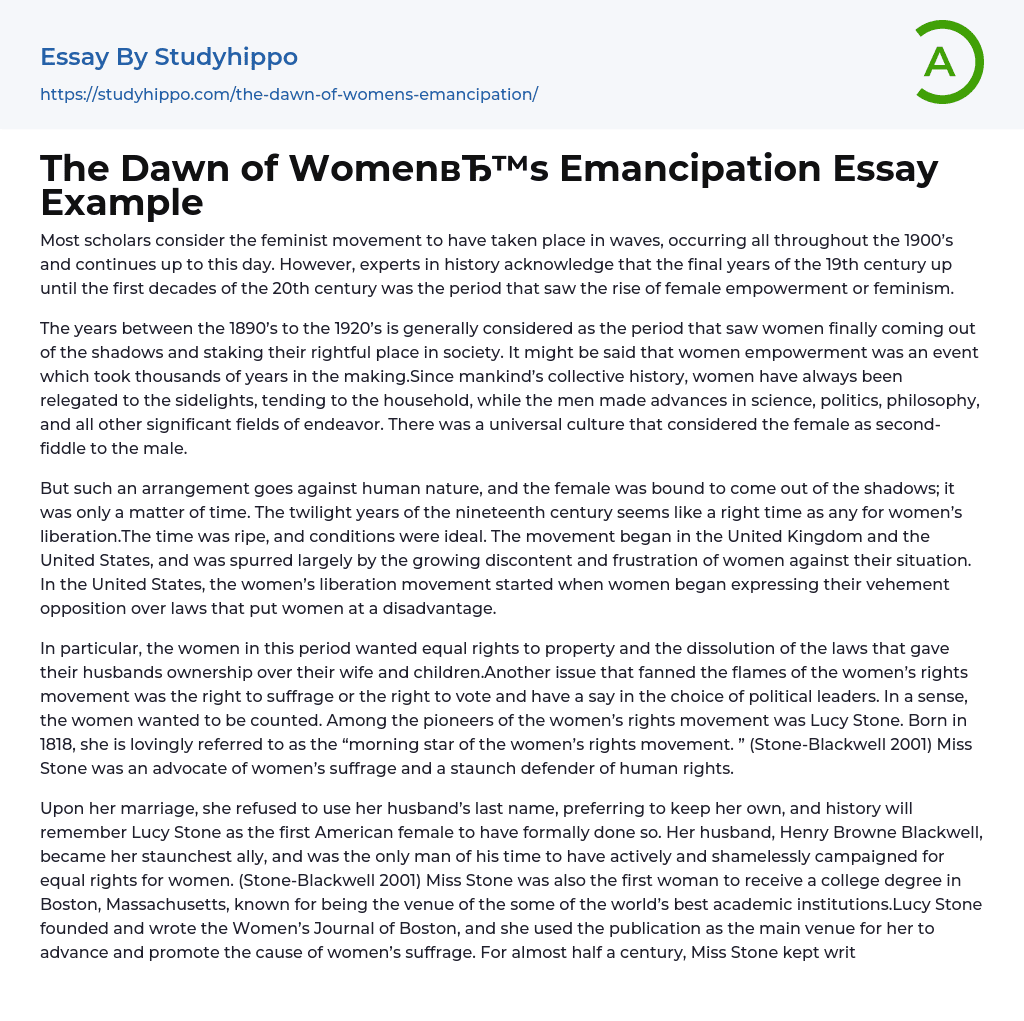 Essay By Studyhippo

https://studyhippo.com/the-dawn-of-womens-emancipation/

A

The Dawn of WomenвЂ™s Emancipation Essay Example

Most scholars consider the feminist movement to have taken place in waves, occurring all throughout the 1900's and continues up to this day. However, experts in history acknowledge that the final years of the 19th century up until the first decades of the 20th century was the period that saw the rise of female empowerment or feminism.

The years between the 1890's to the 1920's is generally considered as the period that saw women finally coming out of the shadows and staking their rightful place in society. It might be said that women empowerment was an event which took thousands of years in the making.Since mankind's collective history, women have always been relegated to the sidelights, tending to the household, while the men made advances in science, politics, philosophy, and all other significant fields of endeavor. There was a universal culture that considered the female as second-fiddle to the male.

But such an arrangement goes against human nature, and the female was bound to come out of the shadows; it was only a matter of time. The twilight years of the nineteenth century seems like a right time as any for women's liberation.The time was ripe, and conditions were ideal. The movement began in the United Kingdom and the United States, and was spurred largely by the growing discontent and frustration of women against their situation. In the United States, the women's liberation movement started when women began expressing their vehement opposition over laws that put women at a disadvantage.

In particular, the women in this period wanted equal rights to property and the dissolution of the laws that gave their husbands ownership over their wife and children.Another issue that fanned the flames of the women's rights movement was the right to suffrage or the right to vote and have a say in the choice of political leaders. In a sense, the women wanted to be counted. Among the pioneers of the women's rights movement was Lucy Stone. Born in 1818, she is lovingly referred to as the "morning star of the women's rights movement. " (Stone-Blackwell 2001) Miss Stone was an advocate of women's suffrage and a staunch defender of human rights.

Upon her marriage, she refused to use her husband's last name, preferring to keep her own, and history will remember Lucy Stone as the first American female to have formally done so. Her husband, Henry Browne Blackwell, became her staunchest ally, and was the only man of his time to have actively and shamelessly campaigned for equal rights for women. (Stone-Blackwell 2001) Miss Stone was also the first woman to receive a college degree in Boston, Massachusetts, known for being the venue of the some of the world's best academic institutions.Lucy Stone founded and wrote the Women's Journal of Boston, and she used the publication as the main venue for her to advance and promote the cause of women's suffrage. For almost half a century, Miss Stone kept writ